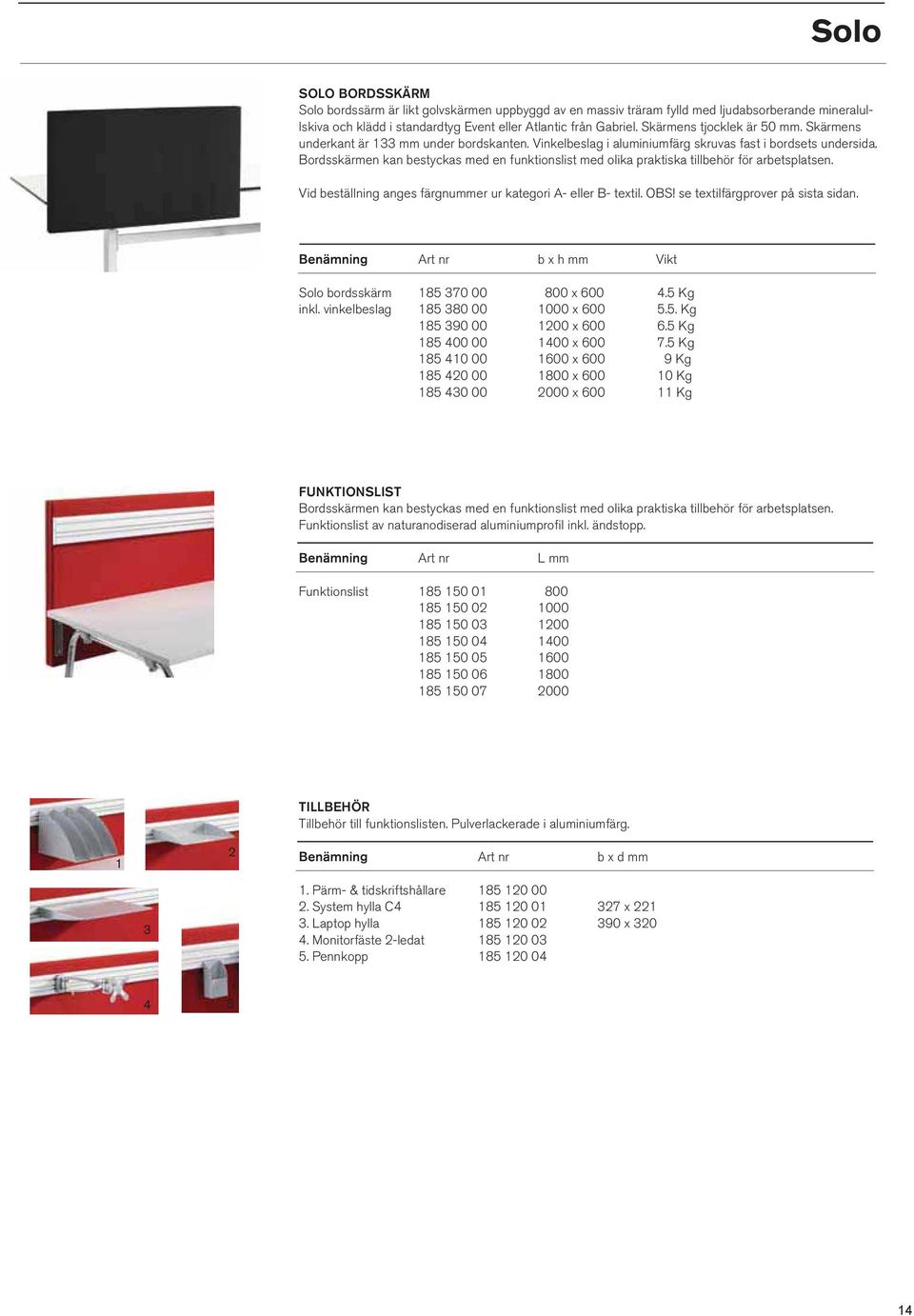 Solo

SOLO BORDSSKÄRM
Solo bordssärm är likt golvskärmen uppbyggd av en massiv träram fylld med ljudabsorberande mineralullskiva och klädd i standardtyg Event eller Atlantic från Gabriel. Skärmens tjocklek är 50 mm. Skärmens underkant är 133 mm under bordskanten. Vinkelbeslag i aluminiumfärg skruvas fast i bordsets undersida. Bordsskärmen kan bestyckas med en funktionslist med olika praktiska tillbehör för arbetsplatsen.

Vid beställning anges färgnummer ur kategori A- eller B- textil. OBS! se textilfärgprover på sista sidan.

| Benämning | Art nr | b x h mm | Vikt |
|---|---|---|---|
| Solo bordsskärm | 185 370 00 | 800 x 600 | 4.5 Kg |
| inkl. vinkelbeslag | 185 380 00 | 1000 x 600 | 5.5. Kg |
| | 185 390 00 | 1200 x 600 | 6.5 Kg |
| | 185 400 00 | 1400 x 600 | 7.5 Kg |
| | 185 410 00 | 1600 x 600 | 9 Kg |
| | 185 420 00 | 1800 x 600 | 10 Kg |
| | 185 430 00 | 2000 x 600 | 11 Kg |

FUNKTIONSLIST
Bordsskärmen kan bestyckas med en funktionslist med olika praktiska tillbehör för arbetsplatsen. Funktionslist av naturanodiserad aluminiumprofil inkl. ändstopp.

| Benämning | Art nr | L mm |
|---|---|---|
| Funktionslist | 185 150 01 | 800 |
| | 185 150 02 | 1000 |
| | 185 150 03 | 1200 |
| | 185 150 04 | 1400 |
| | 185 150 05 | 1600 |
| | 185 150 06 | 1800 |
| | 185 150 07 | 2000 |

1 2 3 4 5

TILLBEHÖR
Tillbehör till funktionslisten. Pulverlackerade i aluminiumfärg.

| Benämning | Art nr | b x d mm |
|---|---|---|
| 1. Pärm- & tidskriftshållare | 185 120 00 | |
| 2. System hylla C4 | 185 120 01 | 327 x 221 |
| 3. Laptop hylla | 185 120 02 | 390 x 320 |
| 4. Monitorfäste 2-ledat | 185 120 03 | |
| 5. Pennkopp | 185 120 04 | |

14